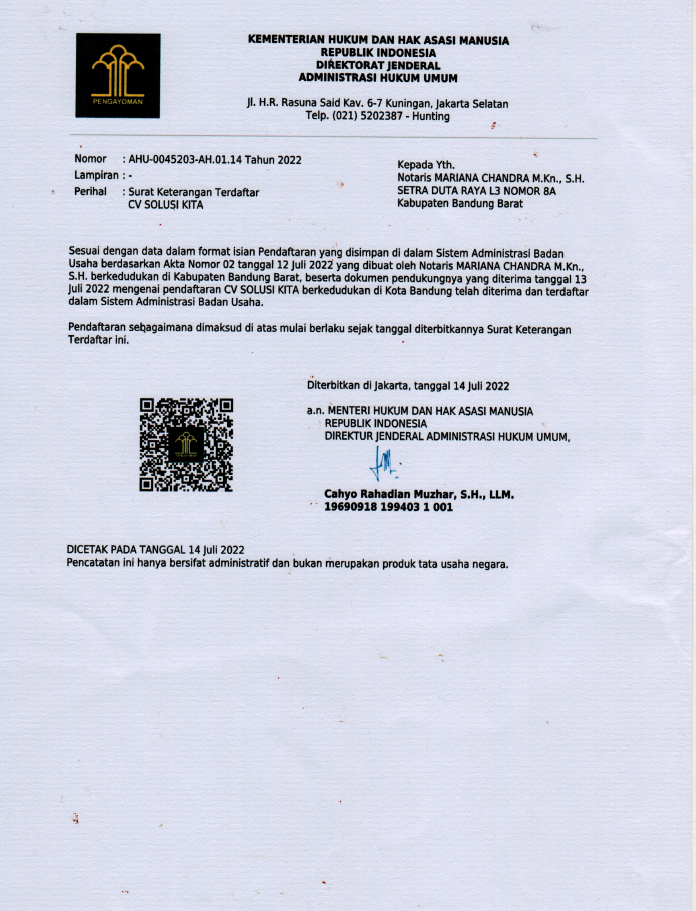 PENGAYOMAN

KEMENTERIAN HUKUM DAN HAK ASASI MANUSIA
REPUBLIK INDONESIA
DIREKTORAT JENDERAL
ADMINISTRASI HUKUM UMUM

Jl. H.R. Rasuna Said Kav. 6-7 Kuningan, Jakarta Selatan
Telp. (021) 5202387 - Hunting

Nomor : AHU-0045203-AH.01.14 Tahun 2022
Lampiran : -
Perihal : Surat Keterangan Terdaftar CV SOLUSI KITA

Kepada Yth.
Notaris MARIANA CHANDRA M.Kn., S.H.
SETRA DUTA RAYA L3 NOMOR 8A
Kabupaten Bandung Barat

Sesuai dengan data dalam format isian Pendaftaran yang disimpan di dalam Sistem Administrasi Badan Usaha berdasarkan Akta Nomor 02 tanggal 12 Juli 2022 yang dibuat oleh Notaris MARIANA CHANDRA M.Kn., S.H. berkedudukan di Kabupaten Bandung Barat, beserta dokumen pendukungnya yang diterima tanggal 13 Juli 2022 mengenai pendaftaran CV SOLUSI KITA berkedudukan di Kota Bandung telah diterima dan terdaftar dalam Sistem Administrasi Badan Usaha.

Pendaftaran sebagaimana dimaksud di atas mulai berlaku sejak tanggal diterbitkannya Surat Keterangan Terdaftar ini.

Diterbitkan di Jakarta, tanggal 14 Juli 2022

a.n. MENTERI HUKUM DAN HAK ASASI MANUSIA
REPUBLIK INDONESIA
DIREKTUR JENDERAL ADMINISTRASI HUKUM UMUM,

Cahyo Rahadian Muzhar, S.H., LLM.
19690918 199403 1 001

DICETAK PADA TANGGAL 14 Juli 2022
Pencatatan ini hanya bersifat administratif dan bukan merupakan produk tata usaha negara.